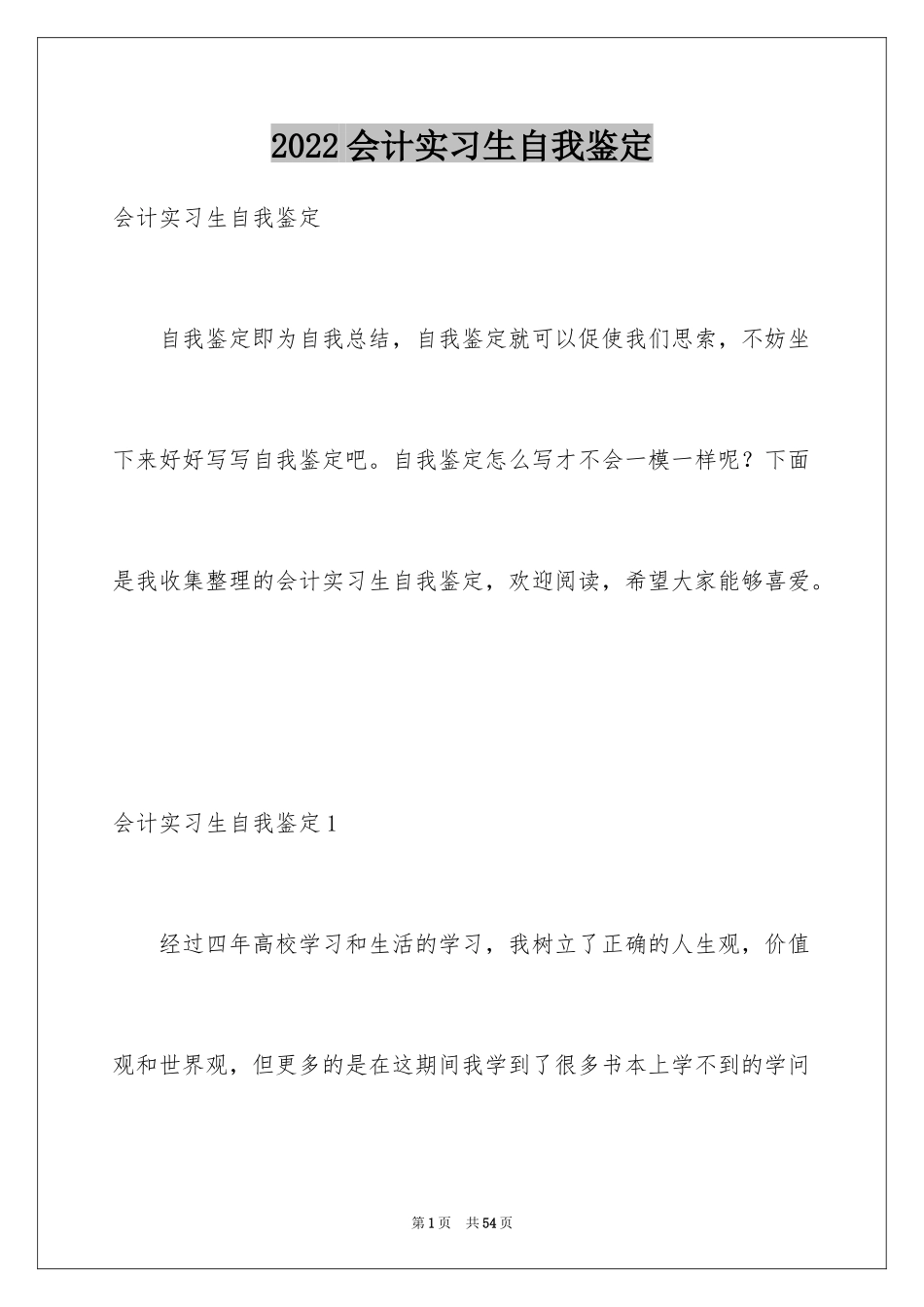 2022 会计实习生自我鉴定

会计实习生自我鉴定

自我鉴定即为自我总结，自我鉴定就可以促使我们思索，不妨坐下来好好写写自我鉴定吧。自我鉴定怎么写才不会一模一样呢？下面是我收集整理的会计实习生自我鉴定，欢迎阅读，希望大家能够喜爱。

会计实习生自我鉴定 1

经过四年高校学习和生活的学习，我树立了正确的人生观，价值观和世界观，但更多的是在这期间我学到了很多书本上学不到的学问

第 1 页　共 54 页